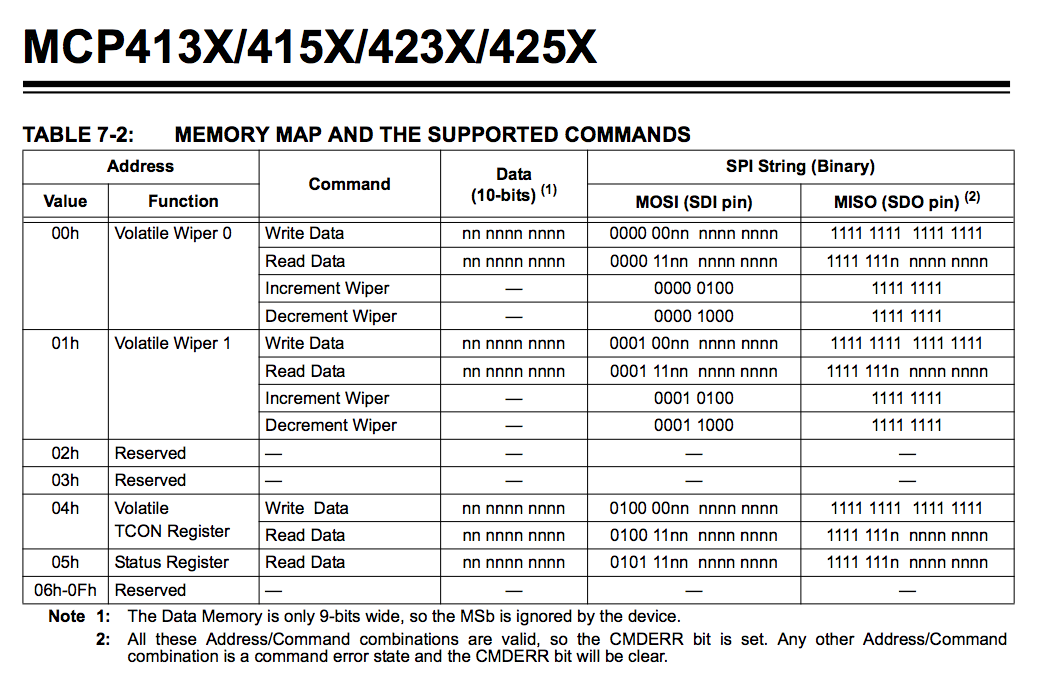 MCP413X/415X/423X/425X

TABLE 7-2: MEMORY MAP AND THE SUPPORTED COMMANDS

| Address Value | Address Function | Command | Data (10-bits) $^{(1)}$ | SPI String (Binary) MOSI (SDI pin) | SPI String (Binary) MISO (SDO pin) $^{(2)}$ |
|---|---|---|---|---|---|
| 00h | Volatile Wiper 0 | Write Data | nn nnnn nnnn | 0000 00nn nnnn nnnn | 1111 1111 1111 1111 |
| | | Read Data | nn nnnn nnnn | 0000 11nn nnnn nnnn | 1111 111n nnnn nnnn |
| | | Increment Wiper | — | 0000 0100 | 1111 1111 |
| | | Decrement Wiper | — | 0000 1000 | 1111 1111 |
| 01h | Volatile Wiper 1 | Write Data | nn nnnn nnnn | 0001 00nn nnnn nnnn | 1111 1111 1111 1111 |
| | | Read Data | nn nnnn nnnn | 0001 11nn nnnn nnnn | 1111 111n nnnn nnnn |
| | | Increment Wiper | — | 0001 0100 | 1111 1111 |
| | | Decrement Wiper | — | 0001 1000 | 1111 1111 |
| 02h | Reserved | — | — | — | — |
| 03h | Reserved | — | — | — | — |
| 04h | Volatile TCON Register | Write Data | nn nnnn nnnn | 0100 00nn nnnn nnnn | 1111 1111 1111 1111 |
| | | Read Data | nn nnnn nnnn | 0100 11nn nnnn nnnn | 1111 111n nnnn nnnn |
| 05h | Status Register | Read Data | nn nnnn nnnn | 0101 11nn nnnn nnnn | 1111 111n nnnn nnnn |
| 06h-0Fh | Reserved | — | — | — | — |

Note 1: The Data Memory is only 9-bits wide, so the MSb is ignored by the device.

2: All these Address/Command combinations are valid, so the CMDERR bit is set. Any other Address/Command combination is a command error state and the CMDERR bit will be clear.